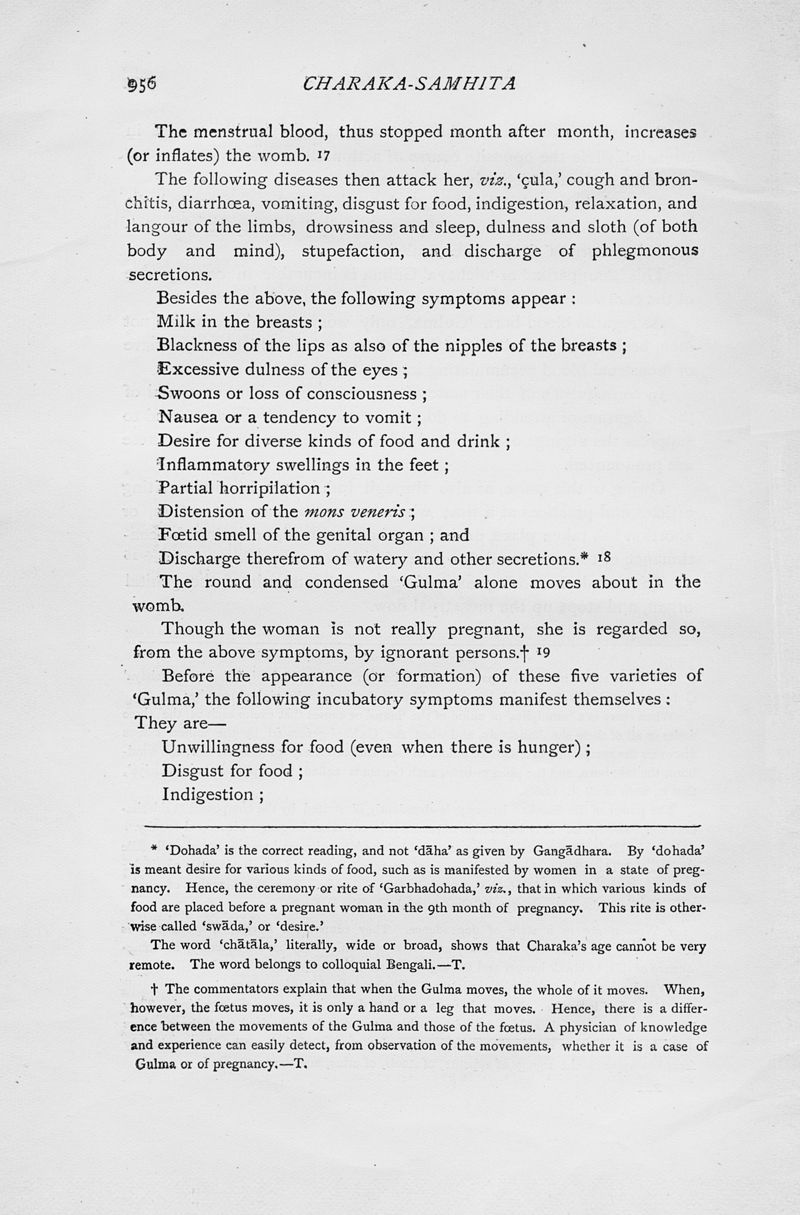 956 CHARAKA-SAMHITA

The menstrual blood, thus stopped month after month, increases (or inflates) the womb. 17

The following diseases then attack her, viz., 'çula,' cough and bronchitis, diarrhœa, vomiting, disgust for food, indigestion, relaxation, and langour of the limbs, drowsiness and sleep, dulness and sloth (of both body and mind), stupefaction, and discharge of phlegmonous secretions.

Besides the above, the following symptoms appear :

Milk in the breasts ;

Blackness of the lips as also of the nipples of the breasts ;

Excessive dulness of the eyes ;

Swoons or loss of consciousness ;

Nausea or a tendency to vomit ;

Desire for diverse kinds of food and drink ;

Inflammatory swellings in the feet ;

Partial horripilation ;

Distension of the mons veneris ;

Fœtid smell of the genital organ ; and

Discharge therefrom of watery and other secretions.* 18

The round and condensed 'Gulma' alone moves about in the womb.

Though the woman is not really pregnant, she is regarded so, from the above symptoms, by ignorant persons.† 19

Before the appearance (or formation) of these five varieties of 'Gulma,' the following incubatory symptoms manifest themselves : They are—

Unwillingness for food (even when there is hunger) ;

Disgust for food ;

Indigestion ;

* 'Dohada' is the correct reading, and not 'dāha' as given by Gangādhara. By 'dohada' is meant desire for various kinds of food, such as is manifested by women in a state of pregnancy. Hence, the ceremony or rite of 'Garbhadohada,' viz., that in which various kinds of food are placed before a pregnant woman in the 9th month of pregnancy. This rite is otherwise called 'swāda,' or 'desire.'

The word 'chātāla,' literally, wide or broad, shows that Charaka's age cannot be very remote. The word belongs to colloquial Bengali.—T.

† The commentators explain that when the Gulma moves, the whole of it moves. When, however, the fœtus moves, it is only a hand or a leg that moves. Hence, there is a difference between the movements of the Gulma and those of the fœtus. A physician of knowledge and experience can easily detect, from observation of the movements, whether it is a case of Gulma or of pregnancy.—T.